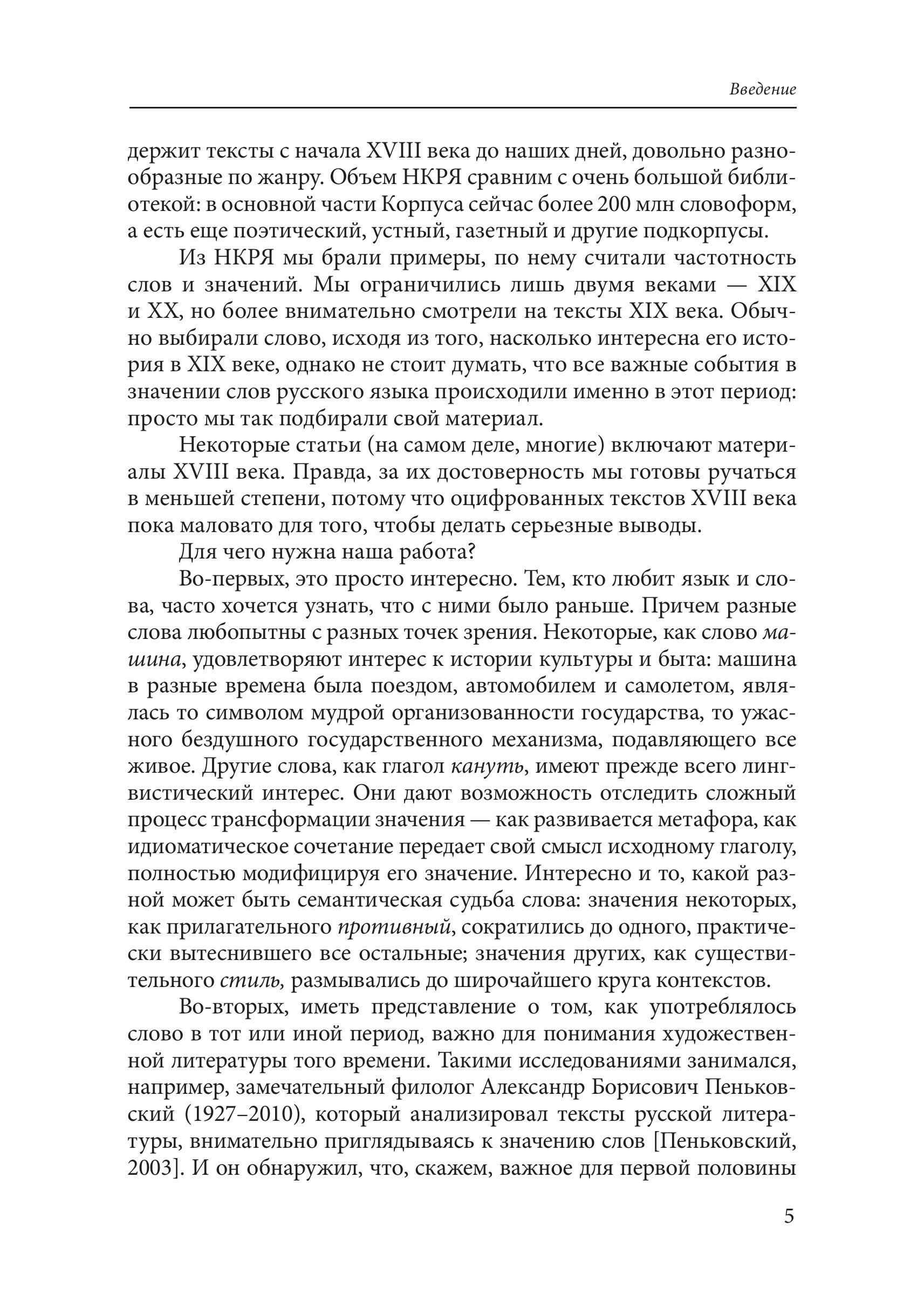 Введение

держит тексты с начала XVIII века до наших дней, довольно разнообразные по жанру. Объем НКРЯ сравним с очень большой библиотекой: в основной части Корпуса сейчас более 200 млн словоформ, а есть еще поэтический, устный, газетный и другие подкорпусы.

Из НКРЯ мы брали примеры, по нему считали частотность слов и значений. Мы ограничились лишь двумя веками — XIX и XX, но более внимательно смотрели на тексты XIX века. Обычно выбирали слово, исходя из того, насколько интересна его история в XIX веке, однако не стоит думать, что все важные события в значении слов русского языка происходили именно в этот период: просто мы так подбирали свой материал.

Некоторые статьи (на самом деле, многие) включают материалы XVIII века. Правда, за их достоверность мы готовы ручаться в меньшей степени, потому что оцифрованных текстов XVIII века пока маловато для того, чтобы делать серьезные выводы.

Для чего нужна наша работа?

Во-первых, это просто интересно. Тем, кто любит язык и слова, часто хочется узнать, что с ними было раньше. Причем разные слова любопытны с разных точек зрения. Некоторые, как слово машина, удовлетворяют интерес к истории культуры и быта: машина в разные времена была поездом, автомобилем и самолетом, являлась то символом мудрой организованности государства, то ужасного бездушного государственного механизма, подавляющего все живое. Другие слова, как глагол кануть, имеют прежде всего лингвистический интерес. Они дают возможность отследить сложный процесс трансформации значения — как развивается метафора, как идиоматическое сочетание передает свой смысл исходному глаголу, полностью модифицируя его значение. Интересно и то, какой разной может быть семантическая судьба слова: значения некоторых, как прилагательного противный, сократились до одного, практически вытеснившего все остальные; значения других, как существительного стиль, размывались до широчайшего круга контекстов.

Во-вторых, иметь представление о том, как употреблялось слово в тот или иной период, важно для понимания художественной литературы того времени. Такими исследованиями занимался, например, замечательный филолог Александр Борисович Пеньковский (1927–2010), который анализировал тексты русской литературы, внимательно приглядываясь к значению слов [Пеньковский, 2003]. И он обнаружил, что, скажем, важное для первой половины

5